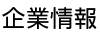 企業情報